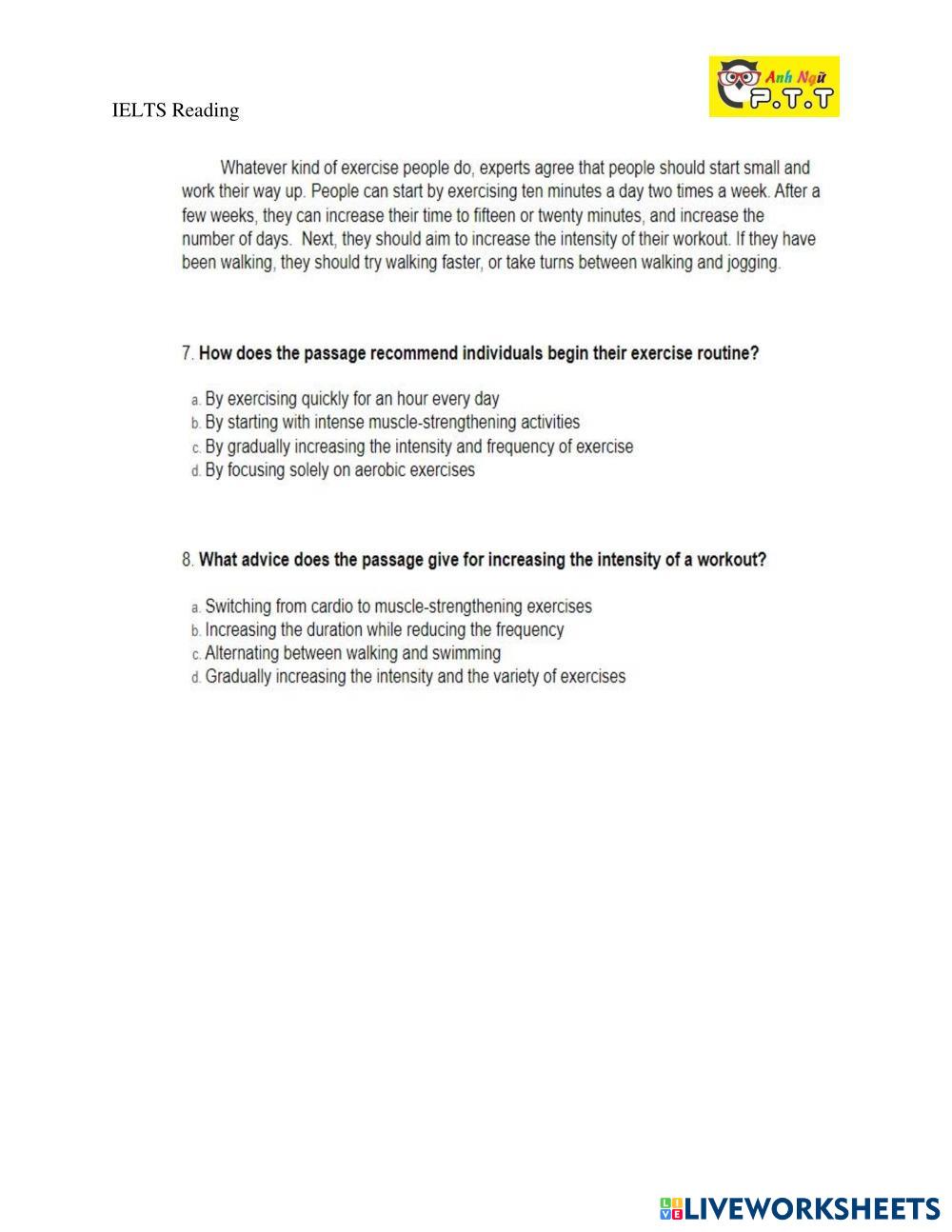 IELTS Reading

Anh Ngữ P.T.T

Whatever kind of exercise people do, experts agree that people should start small and work their way up. People can start by exercising ten minutes a day two times a week. After a few weeks, they can increase their time to fifteen or twenty minutes, and increase the number of days. Next, they should aim to increase the intensity of their workout. If they have been walking, they should try walking faster, or take turns between walking and jogging.

7. How does the passage recommend individuals begin their exercise routine?

a. By exercising quickly for an hour every day
b. By starting with intense muscle-strengthening activities
c. By gradually increasing the intensity and frequency of exercise
d. By focusing solely on aerobic exercises

8. What advice does the passage give for increasing the intensity of a workout?

a. Switching from cardio to muscle-strengthening exercises
b. Increasing the duration while reducing the frequency
c. Alternating between walking and swimming
d. Gradually increasing the intensity and the variety of exercises

LIVEWORKSHEETS